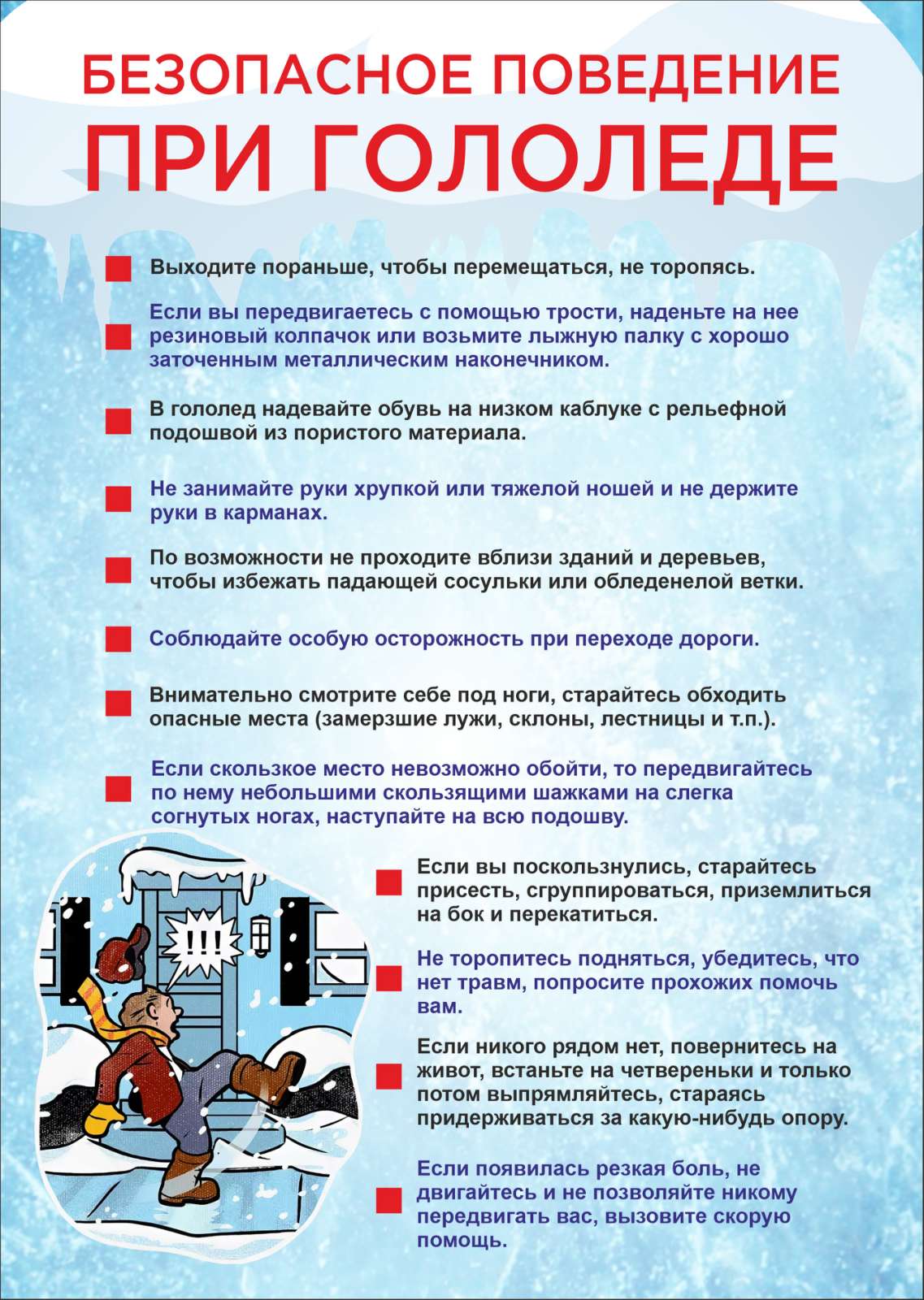 БЕЗОПАСНОЕ ПОВЕДЕНИЕ
ПРИ ГОЛОЛЕДЕ

Выходите пораньше, чтобы перемещаться, не торопясь.

Если вы передвигаетесь с помощью трости, наденьте на нее резиновый колпачок или возьмите лыжную палку с хорошо заточенным металлическим наконечником.

В гололед надевайте обувь на низком каблуке с рельефной подошвой из пористого материала.

Не занимайте руки хрупкой или тяжелой ношей и не держите руки в карманах.

По возможности не проходите вблизи зданий и деревьев, чтобы избежать падающей сосульки или обледенелой ветки.

Соблюдайте особую осторожность при переходе дороги.

Внимательно смотрите себе под ноги, старайтесь обходить опасные места (замерзшие лужи, склоны, лестницы и т.п.).

Если скользкое место невозможно обойти, то передвигайтесь по нему небольшими скользящими шажками на слегка согнутых ногах, наступайте на всю подошву.

!!!

Если вы поскользнулись, старайтесь присесть, сгруппироваться, приземлиться на бок и перекатиться.

Не торопитесь подняться, убедитесь, что нет травм, попросите прохожих помочь вам.

Если никого рядом нет, повернитесь на живот, встаньте на четвереньки и только потом выпрямляйтесь, стараясь придерживаться за какую-нибудь опору.

Если появилась резкая боль, не двигайтесь и не позволяйте никому передвигать вас, вызовите скорую помощь.